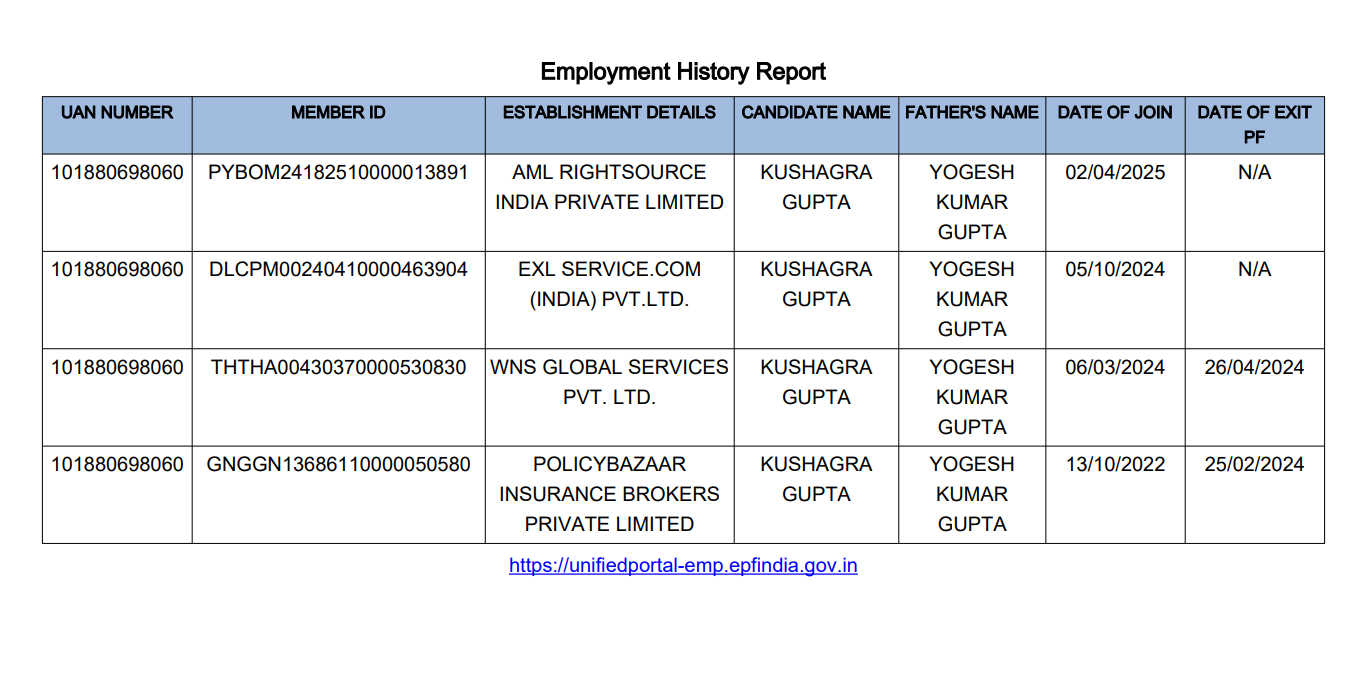 Employment History Report

| UAN NUMBER | MEMBER ID | ESTABLISHMENT DETAILS | CANDIDATE NAME | FATHER'S NAME | DATE OF JOIN | DATE OF EXIT PF |
|---|---|---|---|---|---|---|
| 101880698060 | PYBOM24182510000013891 | AML RIGHTSOURCE INDIA PRIVATE LIMITED | KUSHAGRA GUPTA | YOGESH KUMAR GUPTA | 02/04/2025 | N/A |
| 101880698060 | DLCPM00240410000463904 | EXL SERVICE.COM (INDIA) PVT.LTD. | KUSHAGRA GUPTA | YOGESH KUMAR GUPTA | 05/10/2024 | N/A |
| 101880698060 | THTHA00430370000530830 | WNS GLOBAL SERVICES PVT. LTD. | KUSHAGRA GUPTA | YOGESH KUMAR GUPTA | 06/03/2024 | 26/04/2024 |
| 101880698060 | GNGGN13686110000050580 | POLICYBAZAAR INSURANCE BROKERS PRIVATE LIMITED | KUSHAGRA GUPTA | YOGESH KUMAR GUPTA | 13/10/2022 | 25/02/2024 |

https://unifiedportal-emp.epfindia.gov.in